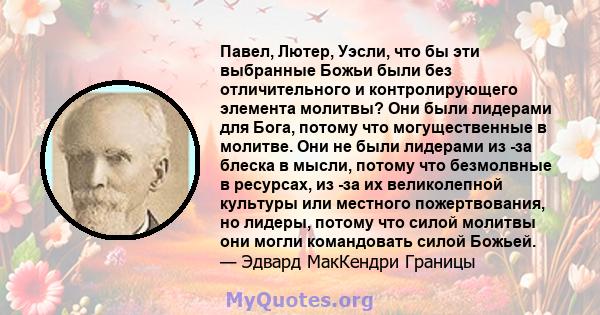 Павел, Лютер, Уэсли, что бы эти выбранные Божьи были без отличительного и контролирующего элемента молитвы? Они были лидерами для Бога, потому что могущественные в молитве. Они не были лидерами из -за блеска в мысли, потому что безмолвные в ресурсах, из -за их великолепной культуры или местного пожертвования, но лидеры, потому что силой молитвы они могли командовать силой Божьей.
— Эдвард МакКендри Границы

MyQuotes.org